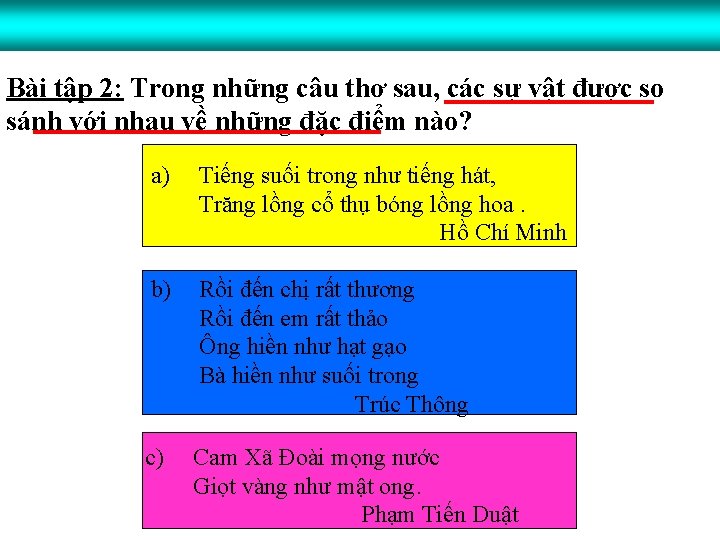 Bài tập 2: Trong những câu thơ sau, các sự vật được so sánh với nhau về những đặc điểm nào?

a) Tiếng suối trong như tiếng hát,
Trăng lồng cổ thụ bóng lồng hoa .
Hồ Chí Minh

b) Rồi đến chị rất thương
Rồi đến em rất thảo
Ông hiền như hạt gạo
Bà hiền như suối trong
Trúc Thông

c) Cam Xã Đoài mọng nước
Giọt vàng như mật ong.
Phạm Tiến Duật